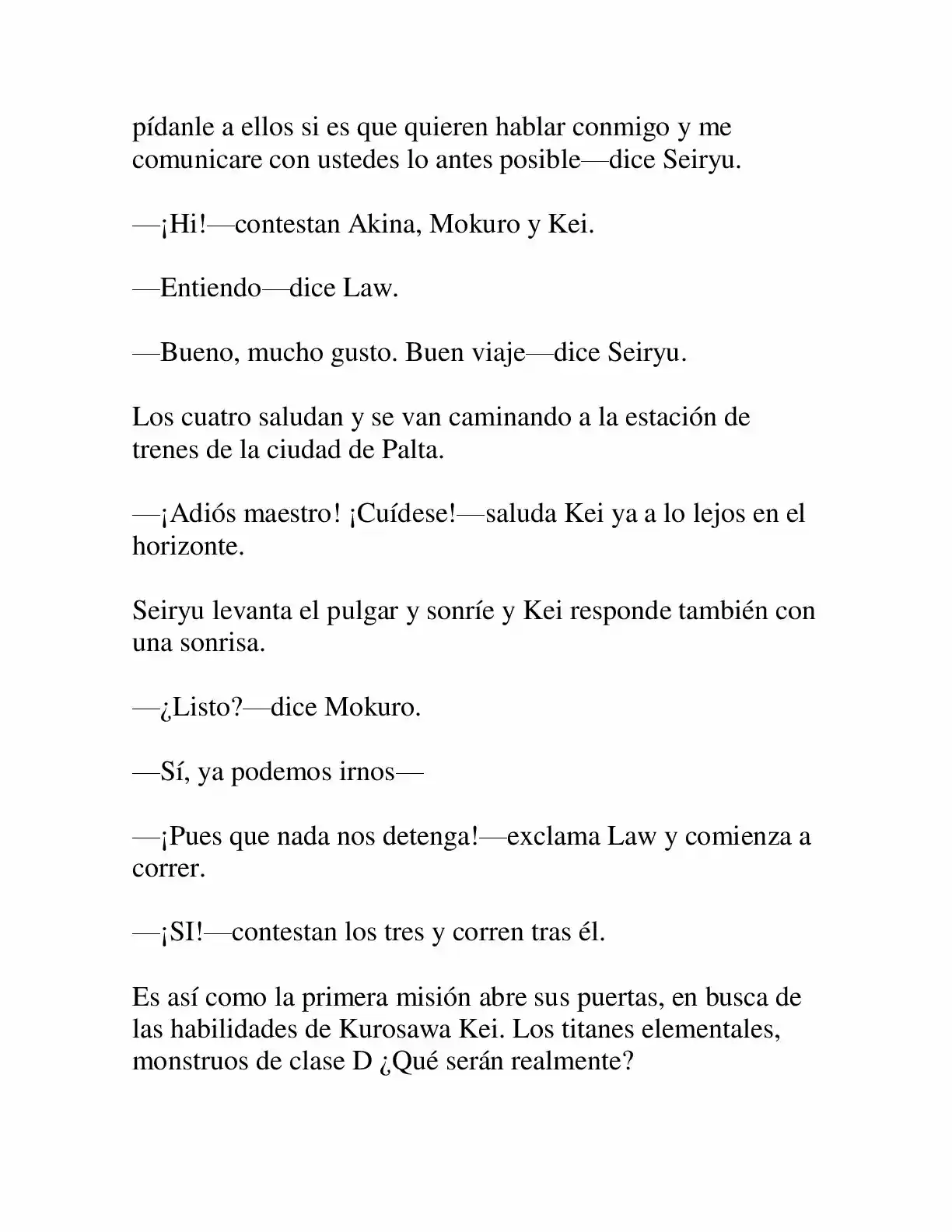 pídanle a ellos si es que quieren hablar conmigo y me comunicare con ustedes lo antes posible—dice Seiryu.

—¡Hi!—contestan Akina, Mokuro y Kei.

—Entiendo—dice Law.

—Bueno, mucho gusto. Buen viaje—dice Seiryu.

Los cuatro saludan y se van caminando a la estación de trenes de la ciudad de Palta.

—¡Adiós maestro! ¡Cuídese!—saluda Kei ya a lo lejos en el horizonte.

Seiryu levanta el pulgar y sonríe y Kei responde también con una sonrisa.

—¿Listo?—dice Mokuro.

—Sí, ya podemos irnos—

—¡Pues que nada nos detenga!—exclama Law y comienza a correr.

—¡SI!—contestan los tres y corren tras él.

Es así como la primera misión abre sus puertas, en busca de las habilidades de Kurosawa Kei. Los titanes elementales, monstruos de clase D ¿Qué serán realmente?